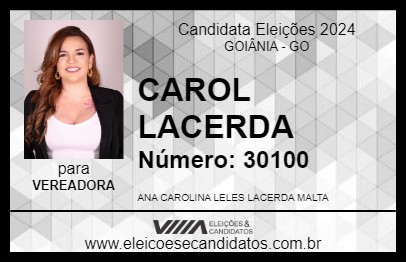 Candidata Eleições 2024
GOIÂNIA - GO

CAROL LACERDA

Número: 30100

para
VEREADORA

ANA CAROLINA LELES LACERDA MALTA

VIIIA ELEIÇÕES & CANDIDATOS

www.eleicoesecandidatos.com.br